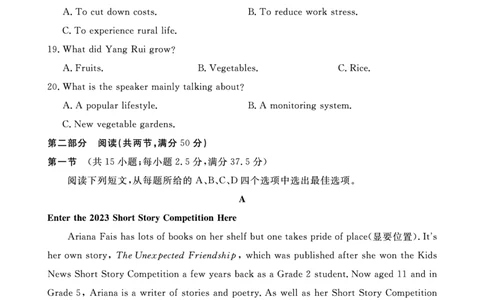 A. To cut down costs.
B. To reduce work stress.
C. To experience rural life.

19. What did Yang Rui grow?
A. Fruits.
B. Vegetables.
C. Rice.

20. What is the speaker mainly talking about?
A. A popular lifestyle.
B. A monitoring system.
C. New vegetable gardens.

第二部分 阅读(共两节,满分 50 分)

第一节 (共 15 小题;每小题 2.5 分,满分 37.5 分)

阅读下列短文,从每题所给的 A、B、C、D 四个选项中选出最佳选项。

A

Enter the 2023 Short Story Competition Here

Ariana Fais has lots of books on her shelf but one takes pride of place(显要位置). It's her own story, The Unexpected Friendship, which was published after she won the Kids News Short Story Competition a few years back as a Grade 2 student. Now aged 11 and in Grade 5, Ariana is a writer of stories and poetry. As well as her Short Story Competition